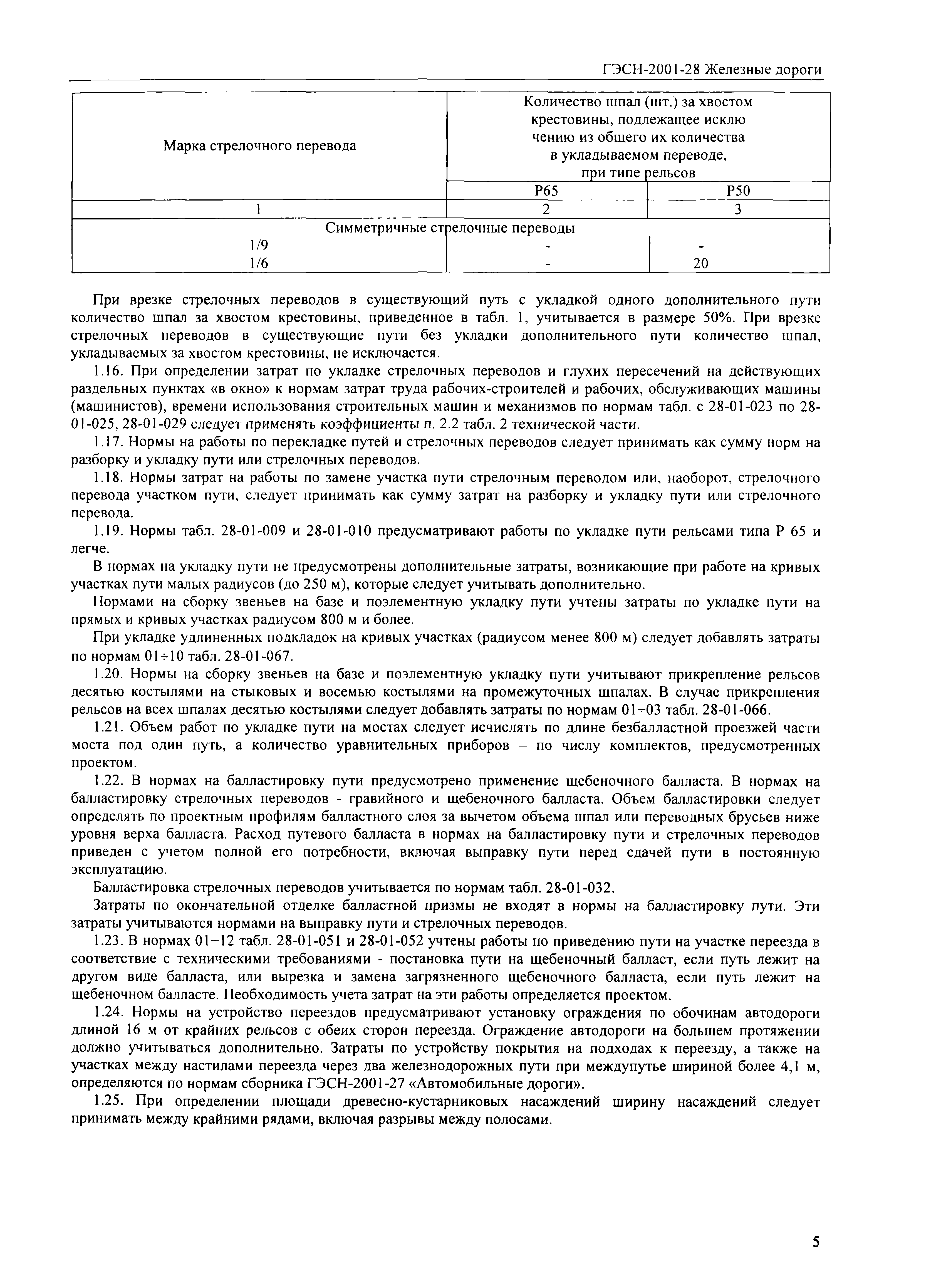 ГЭСН-2001-28 Железные дороги

| Марка стрелочного перевода | Количество шпал (шт.) за хвостом крестовины, подлежащее исключению из общего их количества в укладываемом переводе, при типе рельсов | |
|---|---|---|
| | Р65 | Р50 |
| 1 | 2 | 3 |
| Симметричные стрелочные переводы | | |
| 1/9 | - | - |
| 1/6 | - | 20 |

При врезке стрелочных переводов в существующий путь с укладкой одного дополнительного пути количество шпал за хвостом крестовины, приведенное в табл. 1, учитывается в размере 50%. При врезке стрелочных переводов в существующие пути без укладки дополнительного пути количество шпал, укладываемых за хвостом крестовины, не исключается.

1.16. При определении затрат по укладке стрелочных переводов и глухих пересечений на действующих раздельных пунктах «в окно» к нормам затрат труда рабочих-строителей и рабочих, обслуживающих машины (машинистов), времени использования строительных машин и механизмов по нормам табл. с 28-01-023 по 28-01-025, 28-01-029 следует применять коэффициенты п. 2.2 табл. 2 технической части.

1.17. Нормы на работы по перекладке путей и стрелочных переводов следует принимать как сумму норм на разборку и укладку пути или стрелочных переводов.

1.18. Нормы затрат на работы по замене участка пути стрелочным переводом или, наоборот, стрелочного перевода участком пути, следует принимать как сумму затрат на разборку и укладку пути или стрелочного перевода.

1.19. Нормы табл. 28-01-009 и 28-01-010 предусматривают работы по укладке пути рельсами типа Р 65 и легче.

В нормах на укладку пути не предусмотрены дополнительные затраты, возникающие при работе на кривых участках пути малых радиусов (до 250 м), которые следует учитывать дополнительно.

Нормами на сборку звеньев на базе и поэлементную укладку пути учтены затраты по укладке пути на прямых и кривых участках радиусом 800 м и более.

При укладке удлиненных подкладок на кривых участках (радиусом менее 800 м) следует добавлять затраты по нормам 01÷10 табл. 28-01-067.

1.20. Нормы на сборку звеньев на базе и поэлементную укладку пути учитывают прикрепление рельсов десятью костылями на стыковых и восемью костылями на промежуточных шпалах. В случае прикрепления рельсов на всех шпалах десятью костылями следует добавлять затраты по нормам 01÷03 табл. 28-01-066.

1.21. Объем работ по укладке пути на мостах следует исчислять по длине безбалластной проезжей части моста под один путь, а количество уравнительных приборов – по числу комплектов, предусмотренных проектом.

1.22. В нормах на балластировку пути предусмотрено применение щебеночного балласта. В нормах на балластировку стрелочных переводов - гравийного и щебеночного балласта. Объем балластировки следует определять по проектным профилям балластного слоя за вычетом объема шпал или переводных брусьев ниже уровня верха балласта. Расход путевого балласта в нормах на балластировку пути и стрелочных переводов приведен с учетом полной его потребности, включая выправку пути перед сдачей пути в постоянную эксплуатацию.

Балластировка стрелочных переводов учитывается по нормам табл. 28-01-032.

Затраты по окончательной отделке балластной призмы не входят в нормы на балластировку пути. Эти затраты учитываются нормами на выправку пути и стрелочных переводов.

1.23. В нормах 01–12 табл. 28-01-051 и 28-01-052 учтены работы по приведению пути на участке переезда в соответствие с техническими требованиями - постановка пути на щебеночный балласт, если путь лежит на другом виде балласта, или вырезка и замена загрязненного щебеночного балласта, если путь лежит на щебеночном балласте. Необходимость учета затрат на эти работы определяется проектом.

1.24. Нормы на устройство переездов предусматривают установку ограждения по обочинам автодороги длиной 16 м от крайних рельсов с обеих сторон переезда. Ограждение автодороги на большем протяжении должно учитываться дополнительно. Затраты по устройству покрытия на подходах к переезду, а также на участках между настилами переезда через два железнодорожных пути при междупутье шириной более 4,1 м, определяются по нормам сборника ГЭСН-2001-27 «Автомобильные дороги».

1.25. При определении площади древесно-кустарниковых насаждений ширину насаждений следует принимать между крайними рядами, включая разрывы между полосами.

5